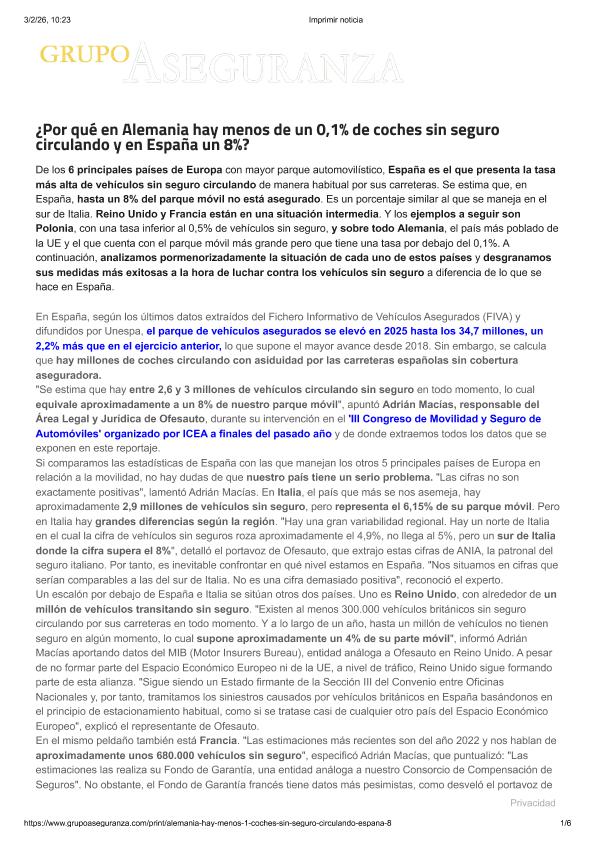 3/2/26, 10:23 Imprimir noticia

GRUPO ASEGURANZA

¿Por qué en Alemania hay menos de un 0,1% de coches sin seguro circulando y en España un 8%?

De los 6 principales países de Europa con mayor parque automovilístico, España es el que presenta la tasa más alta de vehículos sin seguro circulando de manera habitual por sus carreteras. Se estima que, en España, hasta un 8% del parque móvil no está asegurado. Es un porcentaje similar al que se maneja en el sur de Italia. Reino Unido y Francia están en una situación intermedia. Y los ejemplos a seguir son Polonia, con una tasa inferior al 0,5% de vehículos sin seguro, y sobre todo Alemania, el país más poblado de la UE y el que cuenta con el parque móvil más grande pero que tiene una tasa por debajo del 0,1%. A continuación, analizamos pormenorizadamente la situación de cada uno de estos países y desgranamos sus medidas más exitosas a la hora de luchar contra los vehículos sin seguro a diferencia de lo que se hace en España.

En España, según los últimos datos extraídos del Fichero Informativo de Vehículos Asegurados (FIVA) y difundidos por Unespa, el parque de vehículos asegurados se elevó en 2025 hasta los 34,7 millones, un 2,2% más que en el ejercicio anterior, lo que supone el mayor avance desde 2018. Sin embargo, se calcula que hay millones de coches circulando con asiduidad por las carreteras españolas sin cobertura aseguradora.
"Se estima que hay entre 2,6 y 3 millones de vehículos circulando sin seguro en todo momento, lo cual equivale aproximadamente a un 8% de nuestro parque móvil", apuntó Adrián Macías, responsable del Área Legal y Jurídica de Ofesauto, durante su intervención en el 'III Congreso de Movilidad y Seguro de Automóviles' organizado por ICEA a finales del pasado año y de donde extraemos todos los datos que se exponen en este reportaje.
Si comparamos las estadísticas de España con las que manejan los otros 5 principales países de Europa en relación a la movilidad, no hay dudas de que nuestro país tiene un serio problema. "Las cifras no son exactamente positivas", lamentó Adrián Macías. En Italia, el país que más se nos asemeja, hay aproximadamente 2,9 millones de vehículos sin seguro, pero representa el 6,15% de su parque móvil. Pero en Italia hay grandes diferencias según la región. "Hay una gran variabilidad regional. Hay un norte de Italia en el cual la cifra de vehículos sin seguros roza aproximadamente el 4,9%, no llega al 5%, pero un sur de Italia donde la cifra supera el 8%", detalló el portavoz de Ofesauto, que extrajo estas cifras de ANIA, la patronal del seguro italiano. Por tanto, es inevitable confrontar en qué nivel estamos en España. "Nos situamos en cifras que serían comparables a las del sur de Italia. No es una cifra demasiado positiva", reconoció el experto.
Un escalón por debajo de España e Italia se sitúan otros dos países. Uno es Reino Unido, con alrededor de un millón de vehículos transitando sin seguro. "Existen al menos 300.000 vehículos británicos sin seguro circulando por sus carreteras en todo momento. Y a lo largo de un año, hasta un millón de vehículos no tienen seguro en algún momento, lo cual supone aproximadamente un 4% de su parte móvil", informó Adrián Macías aportando datos del MIB (Motor Insurers Bureau), entidad análoga a Ofesauto en Reino Unido. A pesar de no formar parte del Espacio Económico Europeo ni de la UE, a nivel de tráfico, Reino Unido sigue formando parte de esta alianza. "Sigue siendo un Estado firmante de la Sección III del Convenio entre Oficinas Nacionales y, por tanto, tramitamos los siniestros causados por vehículos británicos en España basándonos en el principio de estacionamiento habitual, como si se tratase casi de cualquier otro país del Espacio Económico Europeo", explicó el representante de Ofesauto.
En el mismo peldaño también está Francia. "Las estimaciones más recientes son del año 2022 y nos hablan de aproximadamente unos 680.000 vehículos sin seguro", especificó Adrián Macías, que puntualizó: "Las estimaciones las realiza su Fondo de Garantía, una entidad análoga a nuestro Consorcio de Compensación de Seguros". No obstante, el Fondo de Garantía francés tiene datos más pesimistas, como desveló el portavoz de

Privacidad

https://www.grupoaseguranza.com/print/alemania-hay-menos-1-coches-sin-seguro-circulando-espana-8 1/6